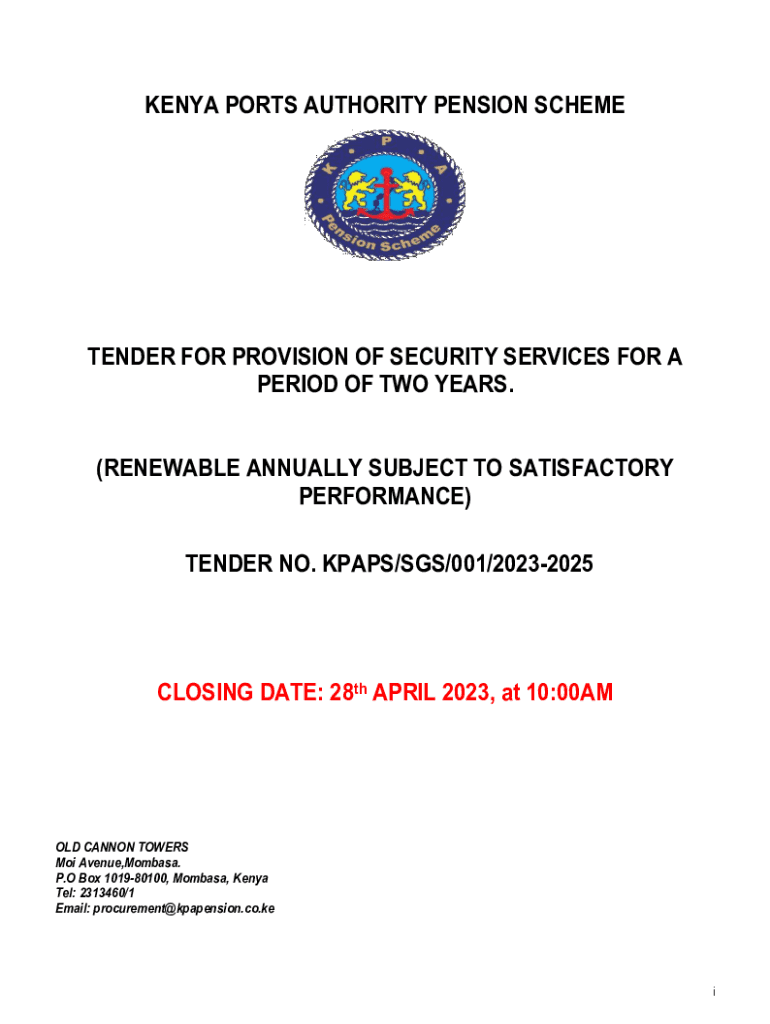 KENYA PORTS AUTHORITY PENSION SCHEME

K P A
Pension Scheme

TENDER FOR PROVISION OF SECURITY SERVICES FOR A PERIOD OF TWO YEARS.

(RENEWABLE ANNUALLY SUBJECT TO SATISFACTORY PERFORMANCE)

TENDER NO. KPAPS/SGS/001/2023-2025

CLOSING DATE: 28th APRIL 2023, at 10:00AM

OLD CANNON TOWERS
Moi Avenue,Mombasa.
P.O Box 1019-80100, Mombasa, Kenya
Tel: 2313460/1
Email: procurement@kpapension.co.ke

i